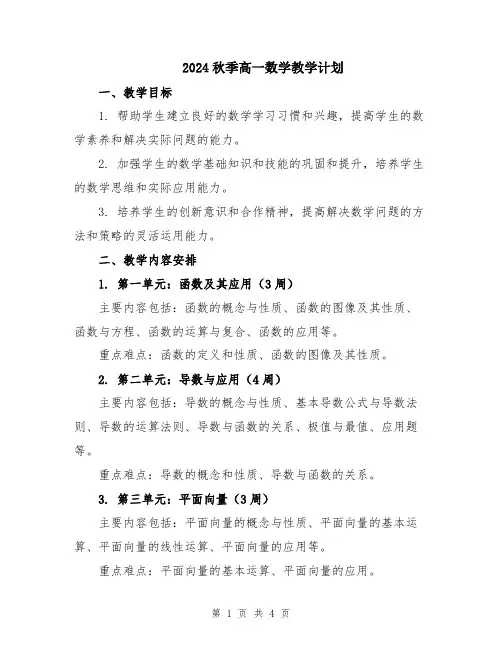 2024秋季高一数学教学计划

一、教学目标

1. 帮助学生建立良好的数学学习习惯和兴趣，提高学生的数学素养和解决实际问题的能力。

2. 加强学生的数学基础知识和技能的巩固和提升，培养学生的数学思维和实际应用能力。

3. 培养学生的创新意识和合作精神，提高解决数学问题的方法和策略的灵活运用能力。

二、教学内容安排

1. 第一单元：函数及其应用（3周）

主要内容包括：函数的概念与性质、函数的图像及其性质、函数与方程、函数的运算与复合、函数的应用等。

重点难点：函数的定义和性质、函数的图像及其性质。

2. 第二单元：导数与应用（4周）

主要内容包括：导数的概念与性质、基本导数公式与导数法则、导数的运算法则、导数与函数的关系、极值与最值、应用题等。

重点难点：导数的概念和性质、导数与函数的关系。

3. 第三单元：平面向量（3周）

主要内容包括：平面向量的概念与性质、平面向量的基本运算、平面向量的线性运算、平面向量的应用等。

重点难点：平面向量的基本运算、平面向量的应用。

第 1 页 共 4 页